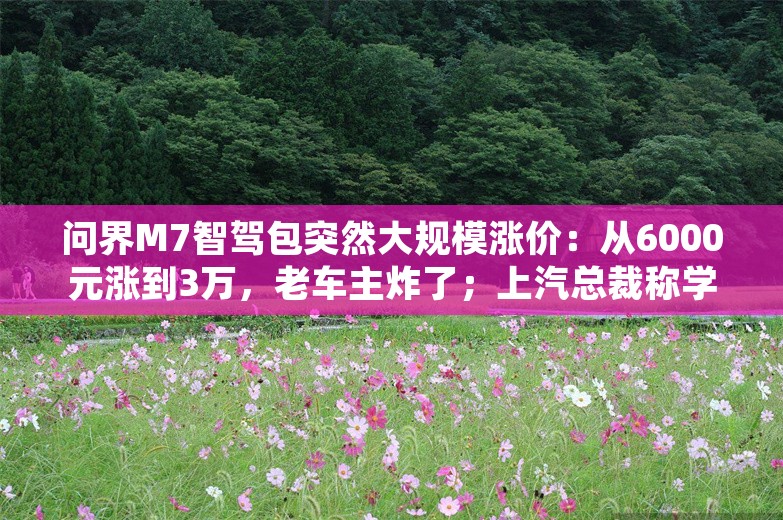 问界M7智驾包突然大规模涨价：从6000元涨到3万，老车主炸了；上汽总裁称学